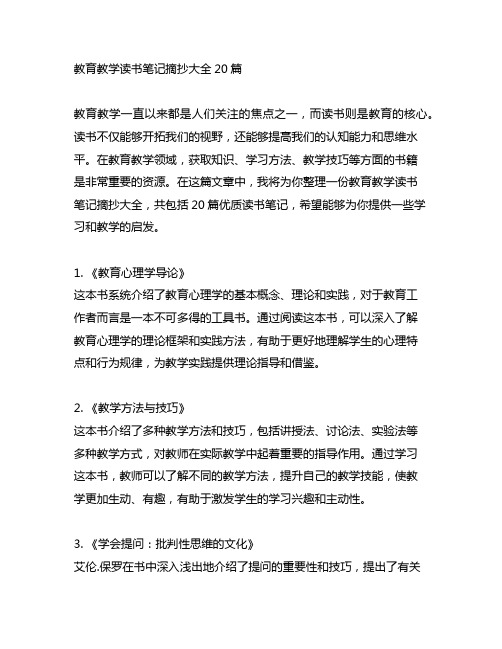 教育教学读书笔记摘抄大全 20 篇

教育教学一直以来都是人们关注的焦点之一，而读书则是教育的核心。读书不仅能够开拓我们的视野，还能够提高我们的认知能力和思维水平。在教育教学领域，获取知识、学习方法、教学技巧等方面的书籍是非常重要的资源。在这篇文章中，我将为你整理一份教育教学读书笔记摘抄大全，共包括 20 篇优质读书笔记，希望能够为你提供一些学习和教学的启发。

1. 《教育心理学导论》
这本书系统介绍了教育心理学的基本概念、理论和实践，对于教育工作者而言是一本不可多得的工具书。通过阅读这本书，可以深入了解教育心理学的理论框架和实践方法，有助于更好地理解学生的心理特点和行为规律，为教学实践提供理论指导和借鉴。

2. 《教学方法与技巧》
这本书介绍了多种教学方法和技巧，包括讲授法、讨论法、实验法等多种教学方式，对教师在实际教学中起着重要的指导作用。通过学习这本书，教师可以了解不同的教学方法，提升自己的教学技能，使教学更加生动、有趣，有助于激发学生的学习兴趣和主动性。

3. 《学会提问：批判性思维的文化》
艾伦.保罗在书中深入浅出地介绍了提问的重要性和技巧，提出了有关